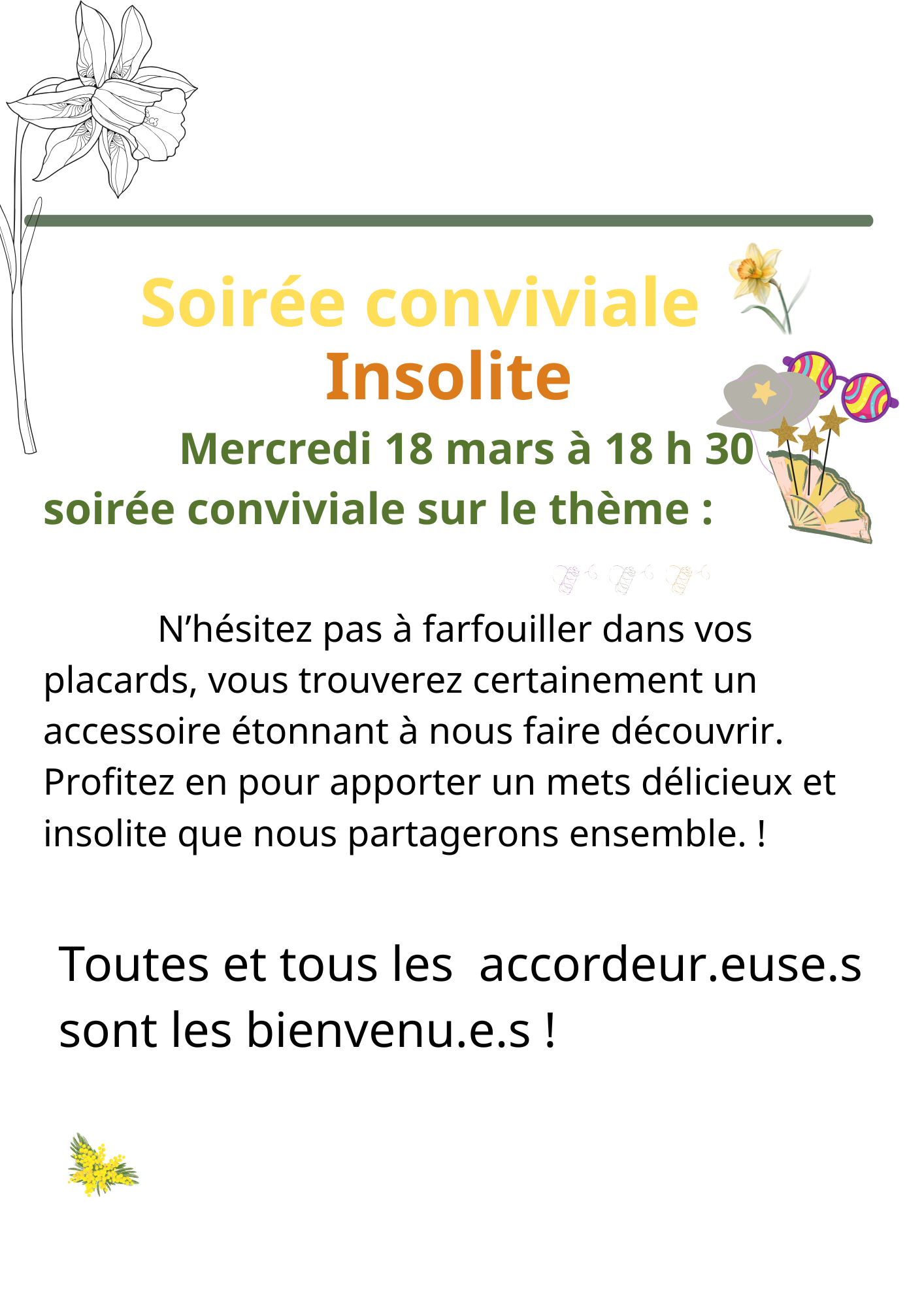 Soirée conviviale
Insolite
Mercredi 18 mars à 18 h 30
soirée conviviale sur le thème :

N'hésitez pas à farfouiller dans vos placards, vous trouverez certainement un accessoire étonnant à nous faire découvrir. Profitez en pour apporter un mets délicieux et insolite que nous partagerons ensemble. !

Toutes et tous les accordeur.euse.s sont les bienvenu.e.s !